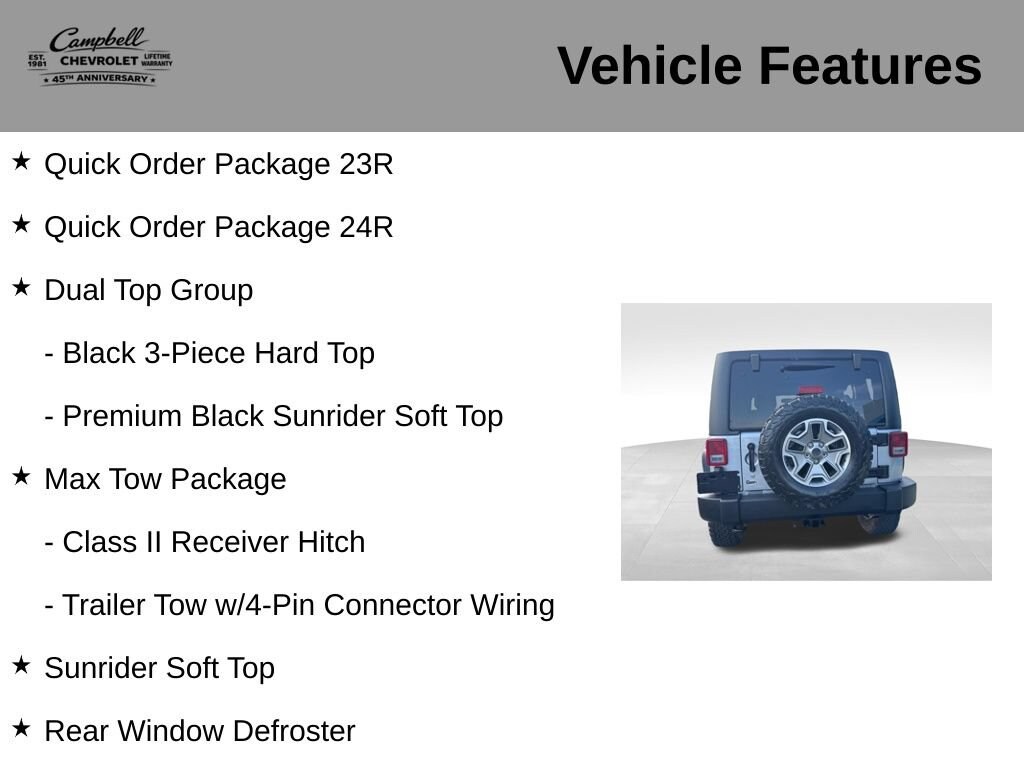 Campbell
EST. 1981 CHEVROLET LIFETIME WARRANTY
★ 45TH ANNIVERSARY ★

Vehicle Features

★ Quick Order Package 23R

★ Quick Order Package 24R

★ Dual Top Group

- Black 3-Piece Hard Top

- Premium Black Sunrider Soft Top

★ Max Tow Package

- Class II Receiver Hitch

- Trailer Tow w/4-Pin Connector Wiring

★ Sunrider Soft Top

★ Rear Window Defroster